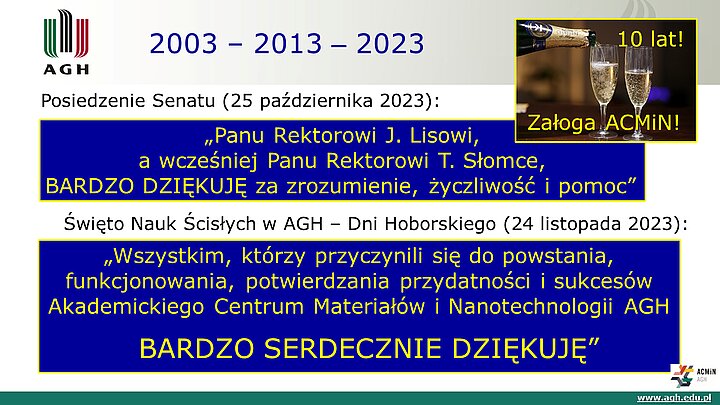 AGH

2003 – 2013 – 2023

10 lat!

Załoga ACMiN!

Posiedzenie Senatu (25 października 2023):

„Panu Rektorowi J. Lisowi, a wcześniej Panu Rektorowi T. Słomce, BARDZO DZIĘKUJĘ za zrozumienie, życzliwość i pomoc”

Święto Nauk Ścisłych w AGH – Dni Hoborskiego (24 listopada 2023):

„Wszystkim, którzy przyczynili się do powstania, funkcjonowania, potwierdzania przydatności i sukcesów Akademickiego Centrum Materiałów i Nanotechnologii AGH

BARDZO SERDECZNIE DZIĘKUJĘ”

ACMiN AGH

www.agh.edu.pl